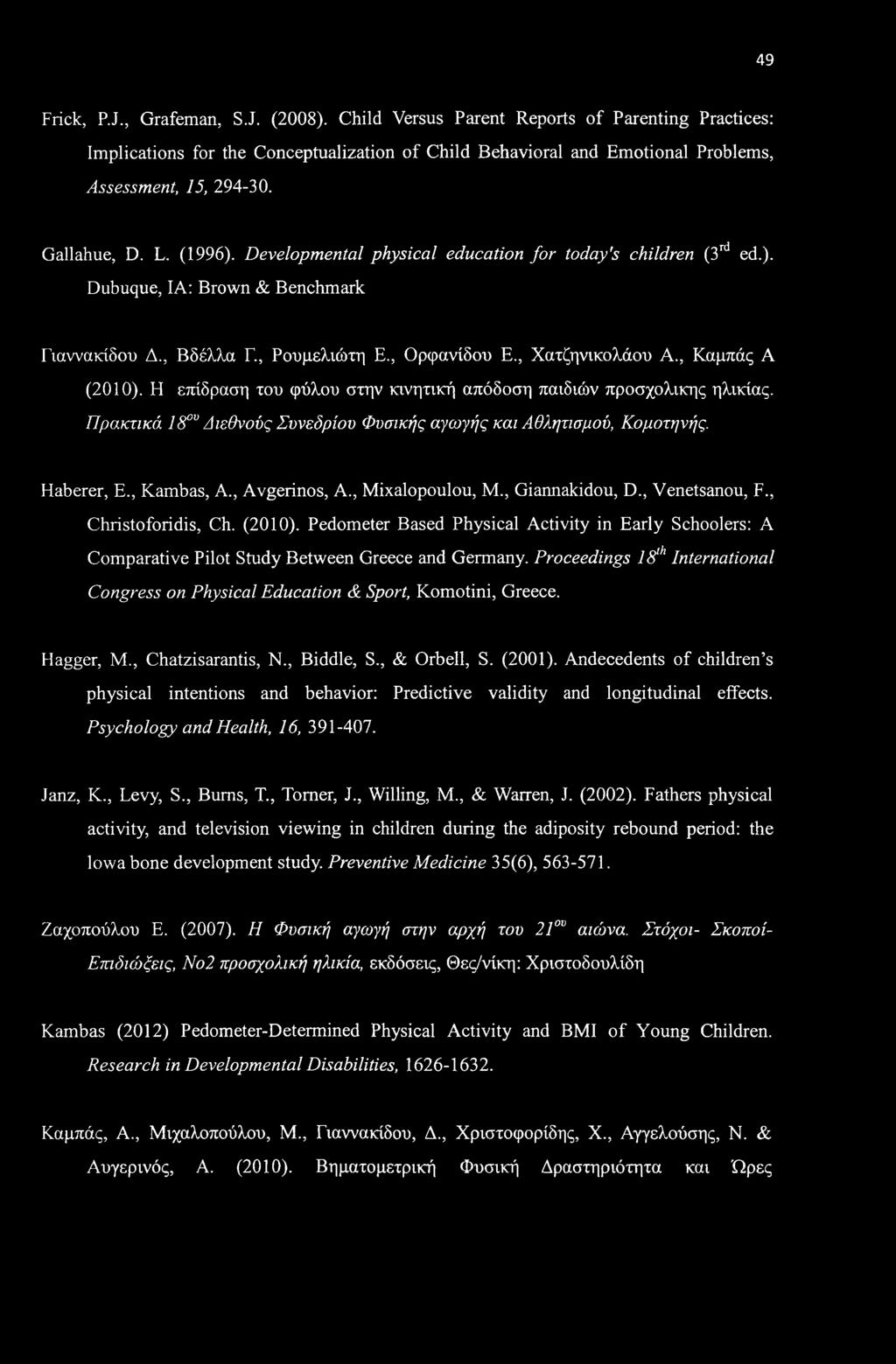 49

Frick, P.J., Grafeman, S.J. (2008). Child Versus Parent Reports of Parenting Practices: Implications for the Conceptualization of Child Behavioral and Emotional Problems, Assessment, 15, 294-30.

Gallahue, D. L. (1996). Developmental physical education for today's children ($3^{rd}$ ed.). Dubuque, IA: Brown & Benchmark

Γιαννακίδου Δ., Βδέλλα Γ., Ρουμελιώτη Ε., Ορφανίδου Ε., Χατζηνικολάου Α., Καμπάς Α (2010). Η επίδραση του φύλου στην κινητική απόδοση παιδιών προσχολικης ηλικίας. Πρακτικά $18^{ου}$ Διεθνούς Συνεδρίου Φυσικής αγωγής και Αθλητισμού, Κομοτηνής.

Haberer, E., Kambas, A., Avgerinos, A., Mixalopoulou, M., Giannakidou, D., Venetsanou, F., Christoforidis, Ch. (2010). Pedometer Based Physical Activity in Early Schoolers: A Comparative Pilot Study Between Greece and Germany. Proceedings $18^{th}$ International Congress on Physical Education & Sport, Komotini, Greece.

Hagger, M., Chatzisarantis, N., Biddle, S., & Orbell, S. (2001). Andecedents of children's physical intentions and behavior: Predictive validity and longitudinal effects. Psychology and Health, 16, 391-407.

Janz, K., Levy, S., Burns, T., Torner, J., Willing, M., & Warren, J. (2002). Fathers physical activity, and television viewing in children during the adiposity rebound period: the lowa bone development study. Preventive Medicine 35(6), 563-571.

Ζαχοπούλου Ε. (2007). Η Φυσική αγωγή στην αρχή του $21^{ου}$ αιώνα. Στόχοι- Σκοποί- Επιδιώξεις, Νο2 προσχολική ηλικία, εκδόσεις, Θες/νίκη: Χριστοδουλίδη

Kambas (2012) Pedometer-Determined Physical Activity and BMI of Young Children. Research in Developmental Disabilities, 1626-1632.

Καμπάς, Α., Μιχαλοπούλου, Μ., Γιαννακίδου, Δ., Χριστοφορίδης, Χ., Αγγελούσης, Ν. & Αυγερινός, Α. (2010). Βηματομετρική Φυσική Δραστηριότητα και Ώρες